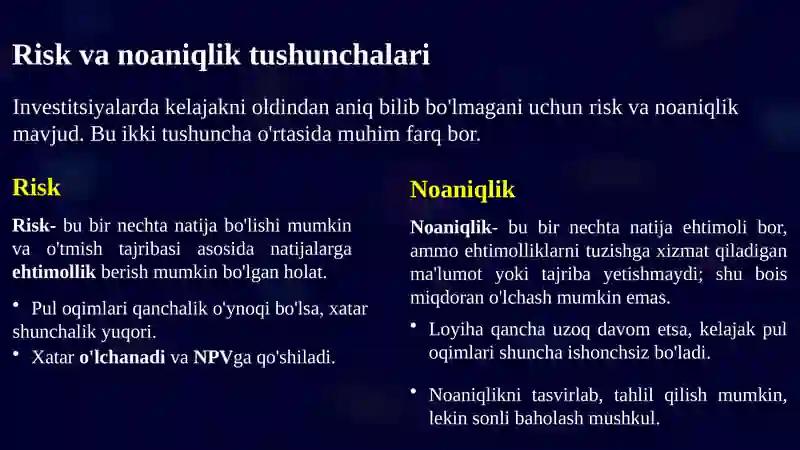 Risk va noaniqlik tushunchalari

Investitsiyalarda kelajakni oldindan aniq bilib bo'lmagani uchun risk va noaniqlik mavjud. Bu ikki tushuncha o'rtasida muhim farq bor.

Risk

Risk- bu bir nechta natija bo'lishi mumkin va o'tmish tajribasi asosida natijalarga ehtimollik berish mumkin bo'lgan holat.

• Pul oqimlari qanchalik o'ynoqi bo'lsa, xatar shunchalik yuqori.
• Xatar o'lchanadi va NPVga qo'shiladi.

Noaniqlik

Noaniqlik- bu bir nechta natija ehtimoli bor, ammo ehtimolliklarni tuzishga xizmat qiladigan ma'lumot yoki tajriba yetishmaydi; shu bois miqdoran o'lchash mumkin emas.

• Loyiha qancha uzoq davom etsa, kelajak pul oqimlari shuncha ishonchsiz bo'ladi.

• Noaniqlikni tasvirlab, tahlil qilish mumkin, lekin sonli baholash mushkul.